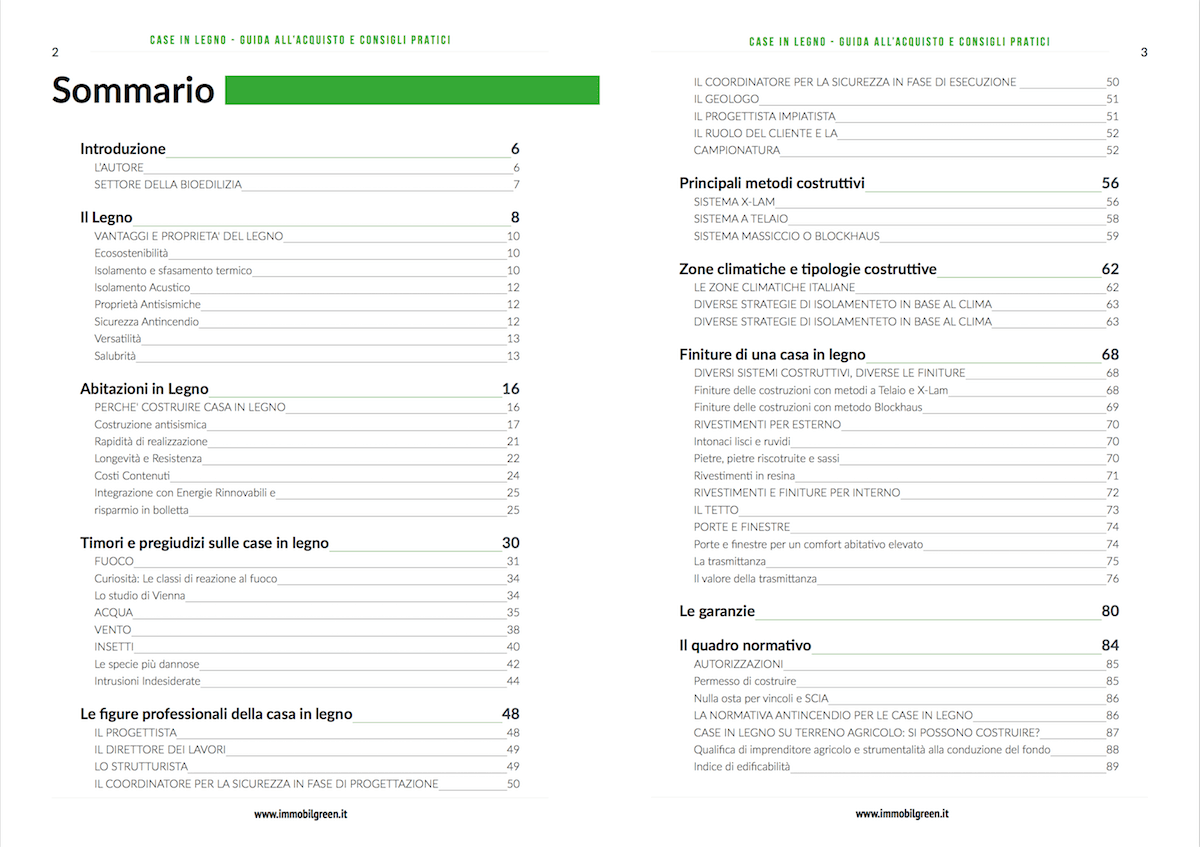 CASE IN LEGNO - GUIDA ALL'ACQUISTO E CONSIGLI PRATICI
2

Sommario

Introduzione 6
L'AUTORE 6
SETTORE DELLA BIOEDILIZIA 7

Il Legno 8
VANTAGGI E PROPRIETA' DEL LEGNO 10
Ecosostenibilità 10
Isolamento e sfasamento termico 10
Isolamento Acustico 12
Proprietà Antisismiche 12
Sicurezza Antincendio 12
Versatilità 13
Salubrità 13

Abitazioni in Legno 16
PERCHE' COSTRUIRE CASA IN LEGNO 16
Costruzione antisismica 17
Rapidità di realizzazione 21
Longevità e Resistenza 22
Costi Contenuti 24
Integrazione con Energie Rinnovabili e 25
risparmio in bolletta 25

Timori e pregiudizi sulle case in legno 30
FUOCO 31
Curiosità: Le classi di reazione al fuoco 34
Lo studio di Vienna 34
ACQUA 35
VENTO 38
INSETTI 40
Le specie più dannose 42
Intrusioni Indesiderate 44

Le figure professionali della casa in legno 48
IL PROGETTISTA 48
IL DIRETTORE DEI LAVORI 49
LO STRUTTURISTA 49
IL COORDINATORE PER LA SICUREZZA IN FASE DI PROGETTAZIONE 50

www.immobilgreen.it

CASE IN LEGNO - GUIDA ALL'ACQUISTO E CONSIGLI PRATICI
3

IL COORDINATORE PER LA SICUREZZA IN FASE DI ESECUZIONE 50
IL GEOLOGO 51
IL PROGETTISTA IMPIATISTA 51
IL RUOLO DEL CLIENTE E LA 52
CAMPIONATURA 52

Principali metodi costruttivi 56
SISTEMA X-LAM 56
SISTEMA A TELAIO 58
SISTEMA MASSICCIO O BLOCKHAUS 59

Zone climatiche e tipologie costruttive 62
LE ZONE CLIMATICHE ITALIANE 62
DIVERSE STRATEGIE DI ISOLAMENTETO IN BASE AL CLIMA 63
DIVERSE STRATEGIE DI ISOLAMENTETO IN BASE AL CLIMA 63

Finiture di una casa in legno 68
DIVERSI SISTEMI COSTRUTTIVI, DIVERSE LE FINITURE 68
Finiture delle costruzioni con metodi a Telaio e X-Lam 68
Finiture delle costruzioni con metodo Blockhaus 69
RIVESTIMENTI PER ESTERNO 70
Intonaci lisci e ruvidi 70
Pietre, pietre riscotruite e sassi 70
Rivestimenti in resina 71
RIVESTIMENTI E FINITURE PER INTERNO 72
IL TETTO 73
PORTE E FINESTRE 74
Porte e finestre per un comfort abitativo elevato 74
La trasmittanza 75
Il valore della trasmittanza 76

Le garanzie 80

Il quadro normativo 84
AUTORIZZAZIONI 85
Permesso di costruire 85
Nulla osta per vincoli e SCIA 86
LA NORMATIVA ANTINCENDIO PER LE CASE IN LEGNO 86
CASE IN LEGNO SU TERRENO AGRICOLO: SI POSSONO COSTRUIRE? 87
Qualifica di imprenditore agricolo e strumentalità alla conduzione del fondo 88
Indice di edificabilità 89

www.immobilgreen.it